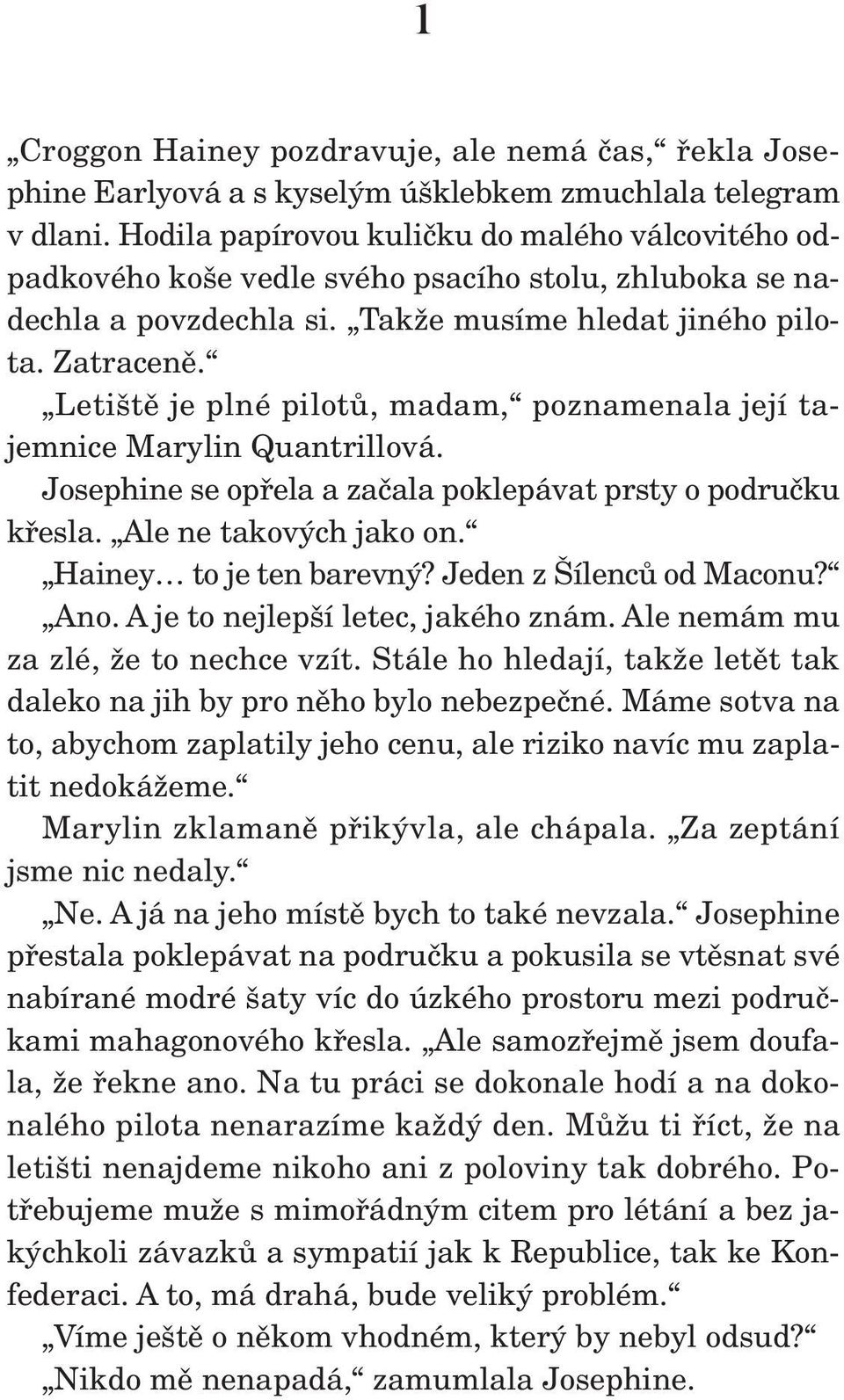 1

„Croggon Hainey pozdravuje, ale nemá čas,“ řekla Josephine Earlyová a s kyselým úšklebkem zmuchlala telegram v dlani. Hodila papírovou kuličku do malého válcovitého odpadkového koše vedle svého psacího stolu, zhluboka se nadechla a povzdechla si. „Takže musíme hledat jiného pilota. Zatraceně.“

„Letiště je plné pilotů, madam,“ poznamenala její tajemnice Marylin Quantrillová.

Josephine se opřela a začala poklepávat prsty o područku křesla. „Ale ne takových jako on.“

„Hainey… to je ten barevný? Jeden z Šílenců od Maconu?“

„Ano. A je to nejlepší letec, jakého znám. Ale nemám mu za zlé, že to nechce vzít. Stále ho hledají, takže letět tak daleko na jih by pro něho bylo nebezpečné. Máme sotva na to, abychom zaplatily jeho cenu, ale riziko navíc mu zaplatit nedokážeme.“

Marylin zklamaně přikývla, ale chápala. „Za zeptání jsme nic nedaly.“

„Ne. A já na jeho místě bych to také nevzala.“ Josephine přestala poklepávat na područku a pokusila se vtěsnat své nabírané modré šaty víc do úzkého prostoru mezi područkami mahagonového křesla. „Ale samozřejmě jsem doufala, že řekne ano. Na tu práci se dokonale hodí a na dokonalého pilota nenarazíme každý den. Můžu ti říct, že na letišti nenajdeme nikoho ani z poloviny tak dobrého. Potřebujeme muže s mimořádným citem pro létání a bez jakýchkoli závazků a sympatií jak k Republice, tak ke Konfederaci. A to, má drahá, bude veliký problém.“

„Víme ještě o někom vhodném, který by nebyl odsud?“

„Nikdo mě nenapadá,“ zamumlala Josephine.